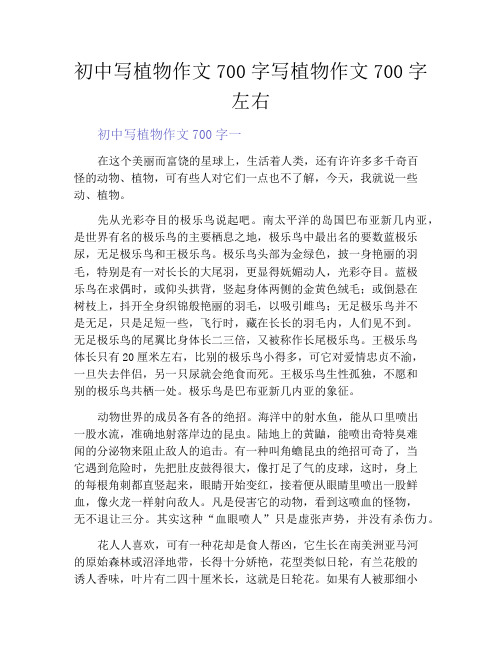 初中写植物作文700字写植物作文700字左右

初中写植物作文700字一

在这个美丽而富饶的星球上，生活着人类，还有许许多多千奇百怪的动物、植物，可有些人对它们一点也不了解，今天，我就说一些动、植物。

先从光彩夺目的极乐鸟说起吧。南太平洋的岛国巴布亚新几内亚，是世界有名的极乐鸟的主要栖息之地，极乐鸟中最出名的要数蓝极乐尿，无足极乐鸟和王极乐鸟。极乐鸟头部为金绿色，披一身艳丽的羽毛，特别是有一对长长的大尾羽，更显得妩媚动人，光彩夺目。蓝极乐鸟在求偶时，或仰头拱背，竖起身体两侧的金黄色绒毛；或倒悬在树枝上，抖开全身织锦般艳丽的羽毛，以吸引雌鸟；无足极乐鸟并不是无足，只是足短一些，飞行时，藏在长长的羽毛内，人们见不到。无足极乐鸟的尾翼比身体长二三倍，又被称作长尾极乐鸟。王极乐鸟体长只有20厘米左右，比别的极乐鸟小得多，可它对爱情忠贞不渝，一旦失去伴侣，另一只尿就会绝食而死。王极乐鸟生性孤独，不愿和别的极乐鸟共栖一处。极乐鸟是巴布亚新几内亚的象征。

动物世界的成员各有各的绝招。海洋中的射水鱼，能从口里喷出一股水流，准确地射落岸边的昆虫。陆地上的黄鼬，能喷出奇特臭难闻的分泌物来阻止敌人的追击。有一种叫角蟾昆虫的绝招可奇了，当它遇到危险时，先把肚皮鼓得很大，像打足了气的皮球，这时，身上的每根角刺都直竖起来，眼睛开始变红，接着便从眼睛里喷出一股鲜血，像火龙一样射向敌人。凡是侵害它的动物，看到这喷血的怪物，无不退让三分。其实这种“血眼喷人”只是虚张声势，并没有杀伤力。

花人人喜欢，可有一种花却是食人帮凶，它生长在南美洲亚马河的原始森林或沼泽地带，长得十分娇艳，花型类似日轮，有兰花般的诱人香味，叶片有二四十厘米长，这就是日轮花。如果有人被那细小